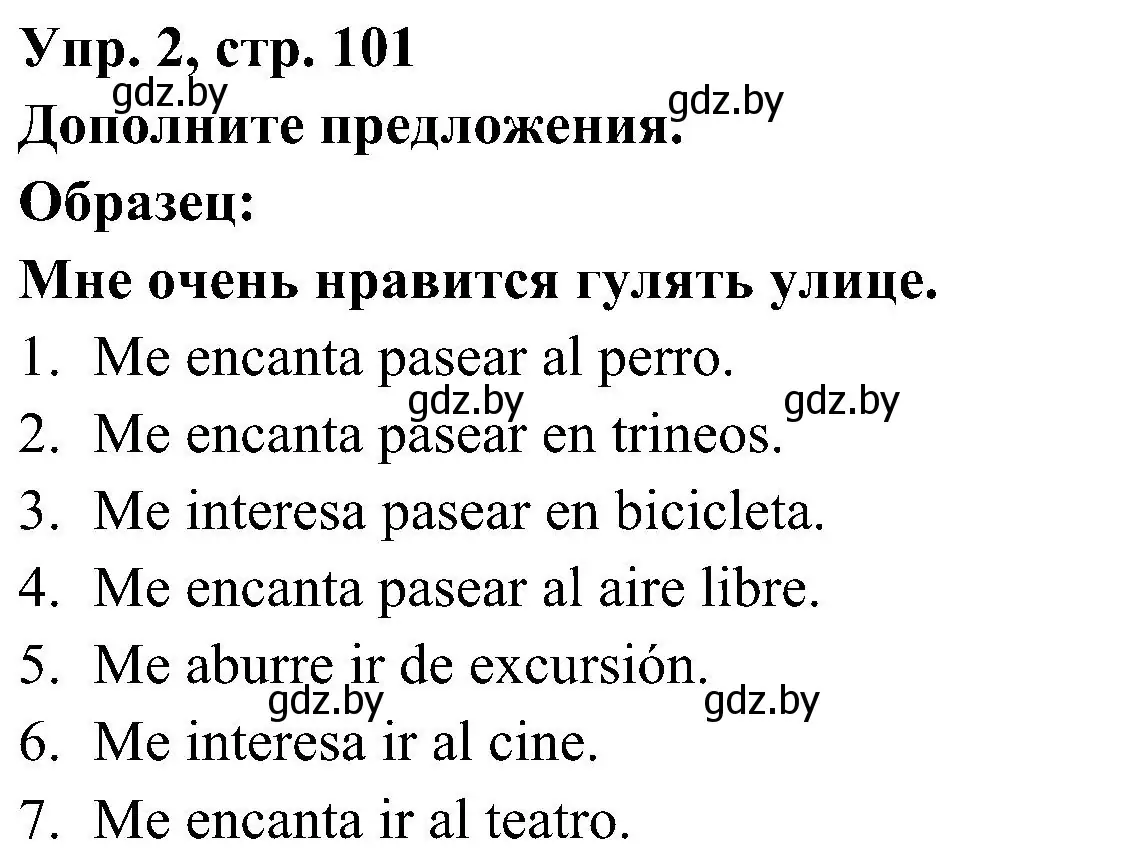 Упр. 2, стр. 101
gdz.by
Дополните предложения. gdz.by

Образец:

Мне очень нравится гулять улице.

1. Me encanta pasear al perro.
gdz.by gdz.by
2. Me encanta pasear en trineos.
3. Me interesa pasear en bicicleta.
4. Me encanta pasear al aire libre.
5. Me aburre ir de excursión.
gdz.by gdz.by
6. Me interesa ir al cine.
7. Me encanta ir al teatro.